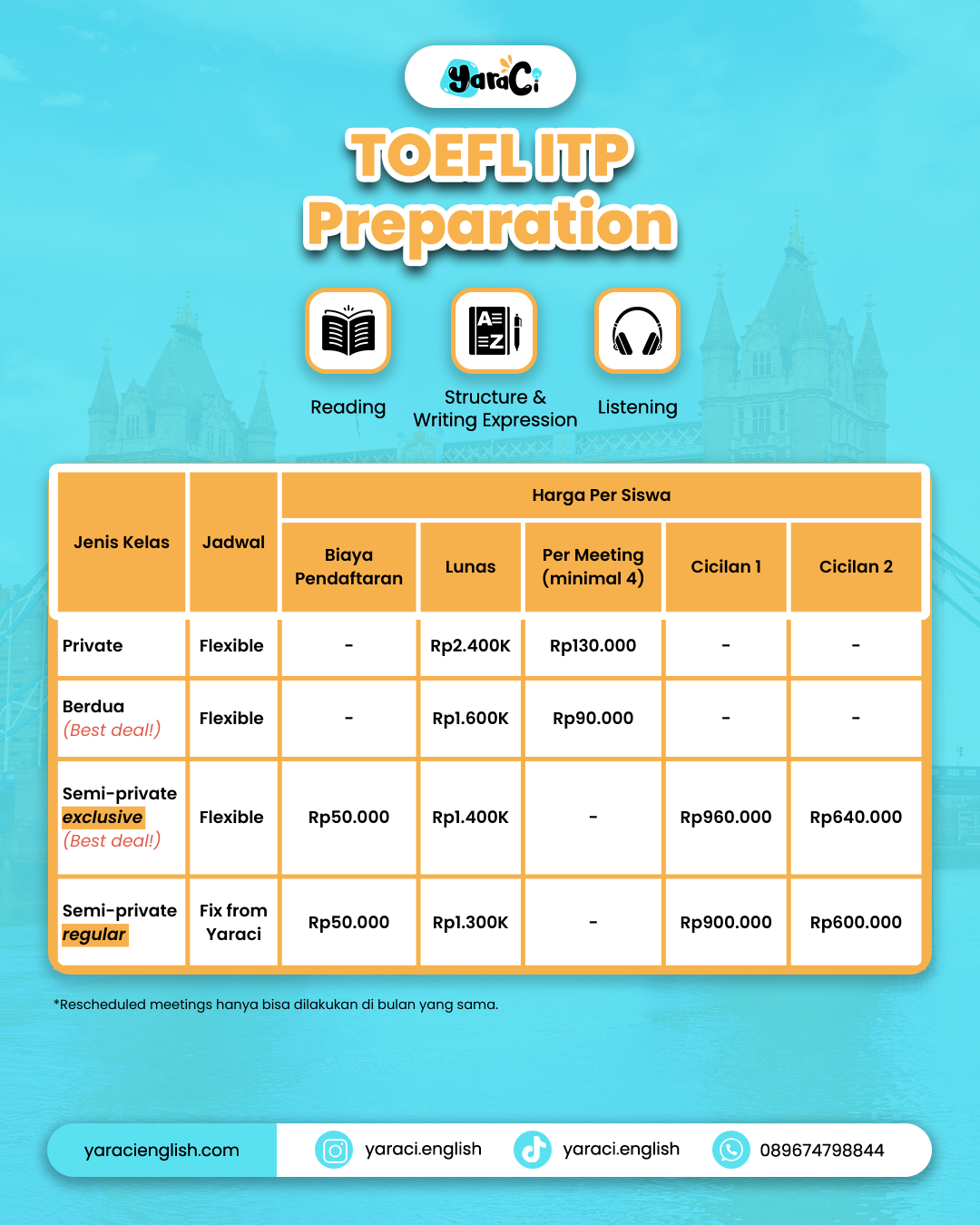 YaraCi

TOEFL ITP Preparation

Reading

Structure & Writing Expression

Listening

| Jenis Kelas | Jadwal | Harga Per Siswa | | | | |
|---|---|---|---|---|---|---|
| | | Biaya Pendaftaran | Lunas | Per Meeting (minimal 4) | Cicilan 1 | Cicilan 2 |
| Private | Flexible | - | Rp2.400K | Rp130.000 | - | - |
| Berdua (Best deal!) | Flexible | - | Rp1.600K | Rp90.000 | - | - |
| Semi-private exclusive (Best deal!) | Flexible | Rp50.000 | Rp1.400K | - | Rp960.000 | Rp640.000 |
| Semi-private regular | Fix from Yaraci | Rp50.000 | Rp1.300K | - | Rp900.000 | Rp600.000 |

*Rescheduled meetings hanya bisa dilakukan di bulan yang sama.

yaracienglish.com yaraci.english yaraci.english 089674798844